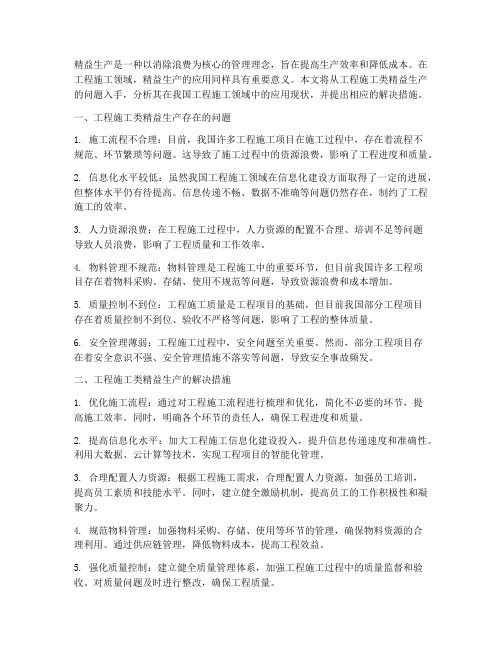 精益生产是一种以消除浪费为核心的管理理念，旨在提高生产效率和降低成本。在工程施工领域，精益生产的应用同样具有重要意义。本文将从工程施工类精益生产的问题入手，分析其在我国工程施工领域中的应用现状，并提出相应的解决措施。

一、工程施工类精益生产存在的问题

1. 施工流程不合理：目前，我国许多工程施工项目在施工过程中，存在着流程不规范、环节繁琐等问题。这导致了施工过程中的资源浪费，影响了工程进度和质量。

2. 信息化水平较低：虽然我国工程施工领域在信息化建设方面取得了一定的进展，但整体水平仍有待提高。信息传递不畅、数据不准确等问题仍然存在，制约了工程施工的效率。

3. 人力资源浪费：在工程施工过程中，人力资源的配置不合理、培训不足等问题导致人员浪费，影响了工程质量和工作效率。

4. 物料管理不规范：物料管理是工程施工中的重要环节，但目前我国许多工程项目存在着物料采购、存储、使用不规范等问题，导致资源浪费和成本增加。

5. 质量控制不到位：工程施工质量是工程项目的基础，但目前我国部分工程项目存在着质量控制不到位、验收不严格等问题，影响了工程的整体质量。

6. 安全管理薄弱：工程施工过程中，安全问题至关重要。然而，部分工程项目存在着安全意识不强、安全管理措施不落实等问题，导致安全事故频发。

二、工程施工类精益生产的解决措施

1. 优化施工流程：通过对工程施工流程进行梳理和优化，简化不必要的环节，提高施工效率。同时，明确各个环节的责任人，确保工程进度和质量。

2. 提高信息化水平：加大工程施工信息化建设投入，提升信息传递速度和准确性。利用大数据、云计算等技术，实现工程项目的智能化管理。

3. 合理配置人力资源：根据工程施工需求，合理配置人力资源，加强员工培训，提高员工素质和技能水平。同时，建立健全激励机制，提高员工的工作积极性和凝聚力。

4. 规范物料管理：加强物料采购、存储、使用等环节的管理，确保物料资源的合理利用。通过供应链管理，降低物料成本，提高工程效益。

5. 强化质量控制：建立健全质量管理体系，加强工程施工过程中的质量监督和验收。对质量问题及时进行整改，确保工程质量。